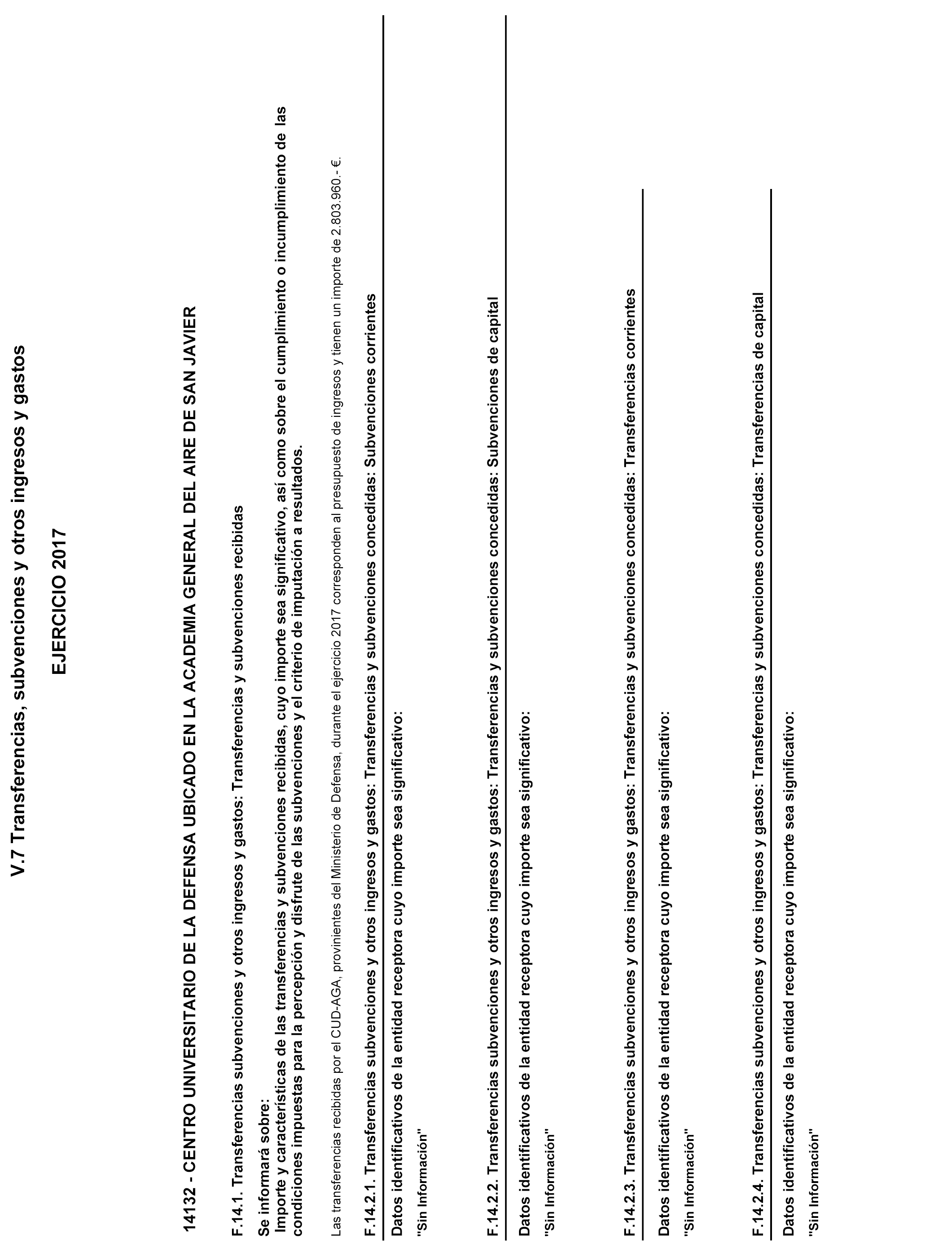 V.7 Transferencias, subvenciones y otros ingresos y gastos

EJERCICIO 2017

14132 - CENTRO UNIVERSITARIO DE LA DEFENSA UBICADO EN LA ACADEMIA GENERAL DEL AIRE DE SAN JAVIER

F.14.1. Transferencias subvenciones y otros ingresos y gastos: Transferencias y subvenciones recibidas

Se informará sobre:
Importe y características de las transferencias y subvenciones recibidas, cuyo importe sea significativo, así como sobre el cumplimiento o incumplimiento de las condiciones impuestas para la percepción y disfrute de las subvenciones y el criterio de imputación a resultados.

Las transferencias recibidas por el CUD-AGA, provinientes del Ministerio de Defensa, durante el ejercicio 2017 corresponden al presupuesto de ingresos y tienen un importe de 2.803.960.- €.

F.14.2.1. Transferencias subvenciones y otros ingresos y gastos: Transferencias y subvenciones concedidas: Subvenciones corrientes

Datos identificativos de la entidad receptora cuyo importe sea significativo:

"Sin Información"

F.14.2.2. Transferencias subvenciones y otros ingresos y gastos: Transferencias y subvenciones concedidas: Subvenciones de capital

Datos identificativos de la entidad receptora cuyo importe sea significativo:

"Sin Información"

F.14.2.3. Transferencias subvenciones y otros ingresos y gastos: Transferencias y subvenciones concedidas: Transferencias corrientes

Datos identificativos de la entidad receptora cuyo importe sea significativo:

"Sin Información"

F.14.2.4. Transferencias subvenciones y otros ingresos y gastos: Transferencias y subvenciones concedidas: Transferencias de capital

Datos identificativos de la entidad receptora cuyo importe sea significativo:

"Sin Información"